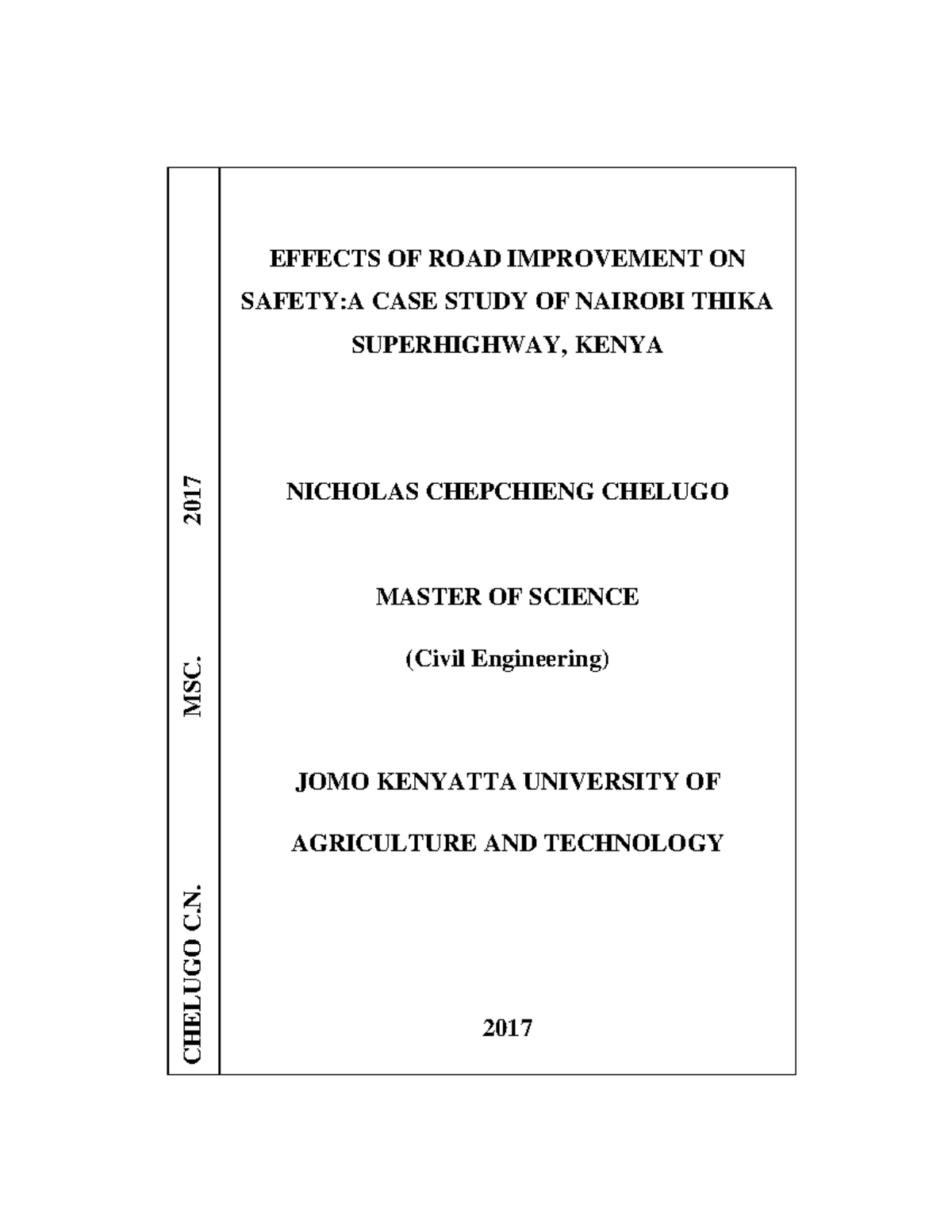 CHELUGO C.N. MSC. 2017

EFFECTS OF ROAD IMPROVEMENT ON SAFETY:A CASE STUDY OF NAIROBI THIKA SUPERHIGHWAY, KENYA

NICHOLAS CHEPCHIENG CHELUGO

MASTER OF SCIENCE

(Civil Engineering)

JOMO KENYATTA UNIVERSITY OF AGRICULTURE AND TECHNOLOGY

2017